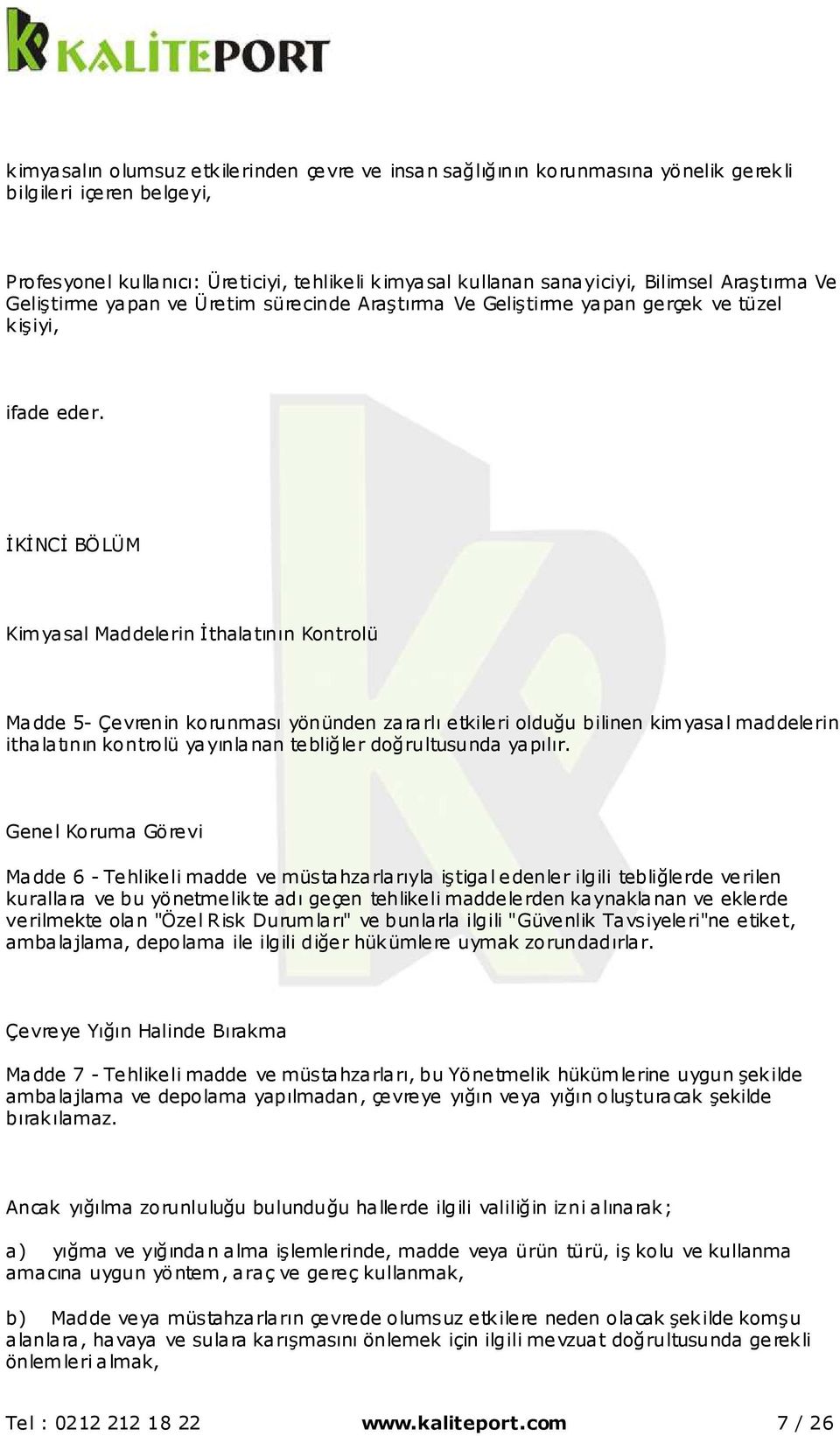 KALİTEPORT

kimyasalın olumsuz etkilerinden çevre ve insan sağlığının korunmasına yönelik gerekli bilgileri içeren belgeyi,

Profesyonel kullanıcı: Üreticiyi, tehlikeli kimyasal kullanan sanayiciyi, Bilimsel Araştırma Ve Geliştirme yapan ve Üretim sürecinde Araştırma Ve Geliştirme yapan gerçek ve tüzel kişiyi,

ifade eder.

İKİNCİ BÖLÜM

Kimyasal Maddelerin İthalatının Kontrolü

Madde 5- Çevrenin korunması yönünden zararlı etkileri olduğu bilinen kimyasal maddelerin ithalatının kontrolü yayınlanan tebliğler doğrultusunda yapılır.

Genel Koruma Görevi

Madde 6 - Tehlikeli madde ve müstahzarlarıyla iştigal edenler ilgili tebliğlerde verilen kurallara ve bu yönetmelikte adı geçen tehlikeli maddelerden kaynaklanan ve eklerde verilmekte olan "Özel Risk Durumları" ve bunlarla ilgili "Güvenlik Tavsiyeleri"ne etiket, ambalajlama, depolama ile ilgili diğer hükümlere uymak zorundadırlar.

Çevreye Yığın Halinde Bırakma

Madde 7 - Tehlikeli madde ve müstahzarları, bu Yönetmelik hükümlerine uygun şekilde ambalajlama ve depolama yapılmadan, çevreye yığın veya yığın oluşturacak şekilde bırakılamaz.

Ancak yığılma zorunluluğu bulunduğu hallerde ilgili valiliğin izni alınarak;

a) yığma ve yığından alma işlemlerinde, madde veya ürün türü, iş kolu ve kullanma amacına uygun yöntem, araç ve gereç kullanmak,

b) Madde veya müstahzarların çevrede olumsuz etkilere neden olacak şekilde komşu alanlara, havaya ve sulara karışmasını önlemek için ilgili mevzuat doğrultusunda gerekli önlemleri almak,

Tel : 0212 212 18 22 www.kaliteport.com 7 / 26